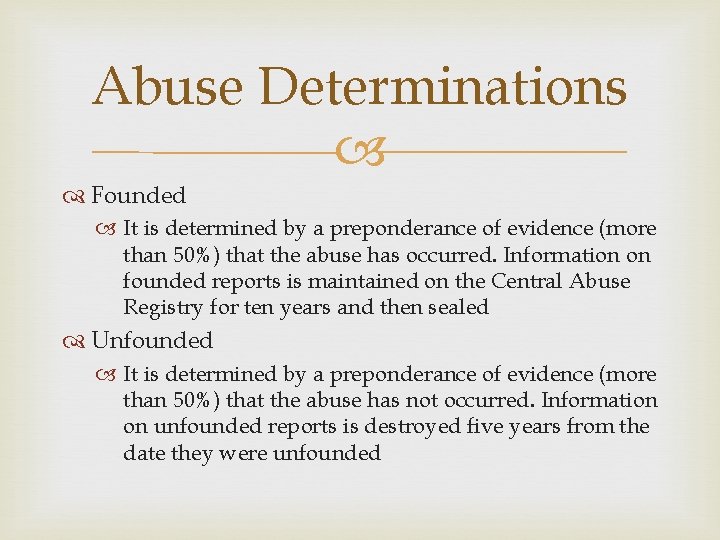 Abuse Determinations

Founded

It is determined by a preponderance of evidence (more than 50%) that the abuse has occurred. Information on founded reports is maintained on the Central Abuse Registry for ten years and then sealed

Unfounded

It is determined by a preponderance of evidence (more than 50%) that the abuse has not occurred. Information on unfounded reports is destroyed five years from the date they were unfounded